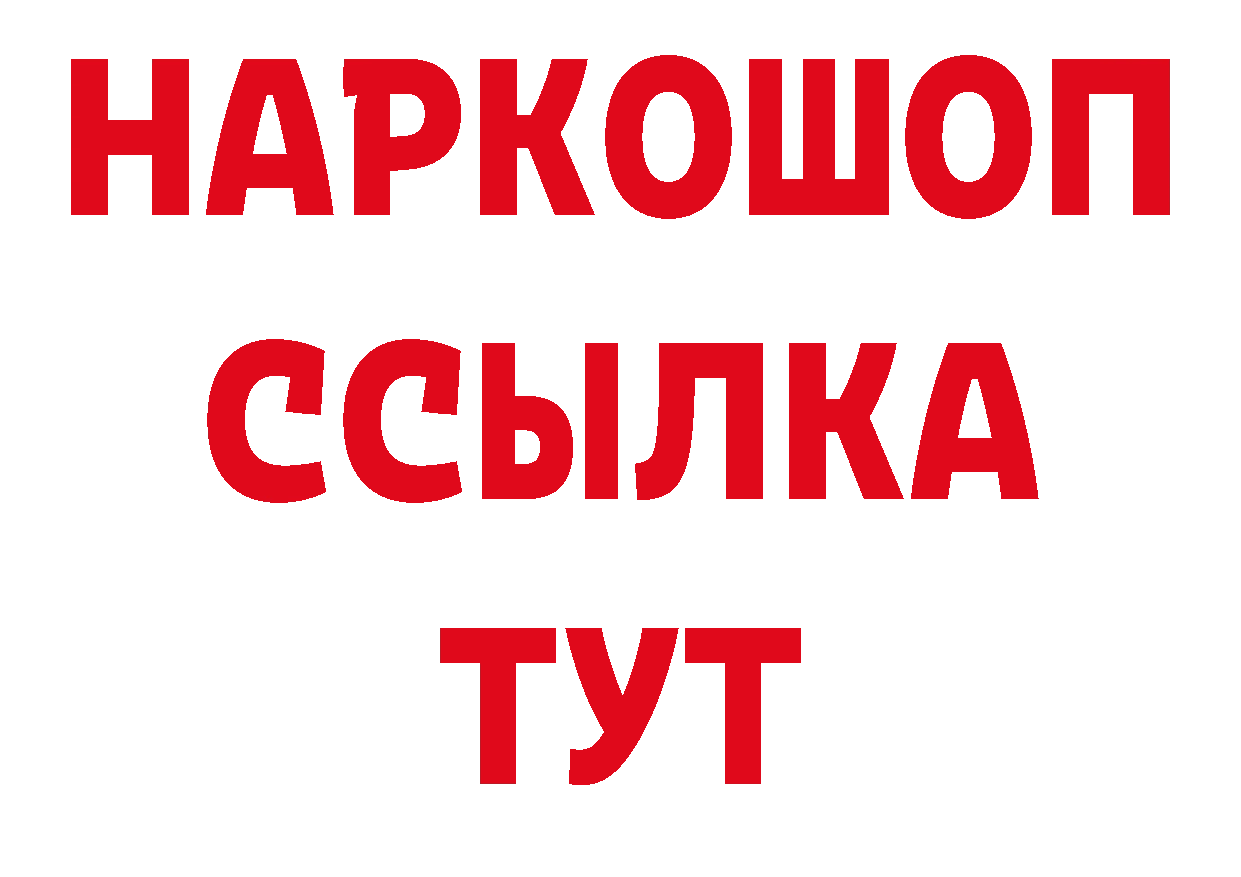 НАРКОШОП
ССЫЛКА
ТУТ